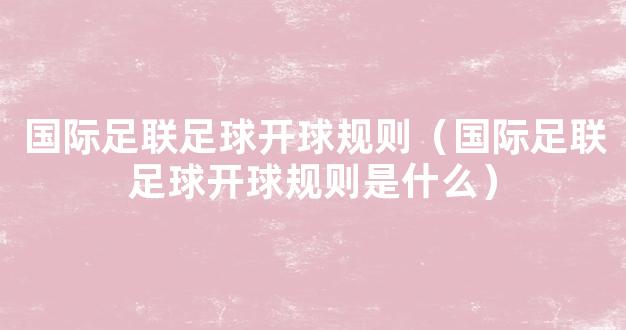 国际足联足球开球规则（国际足联足球开球规则是什么）